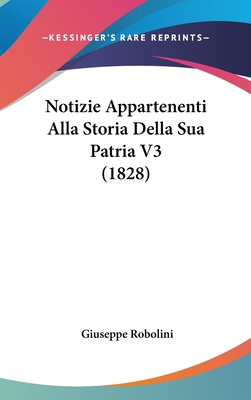 —KESSINGER'S RARE REPRINTS—

Notizie Appartenenti Alla Storia Della Sua Patria V3 (1828)

Giuseppe Robolini